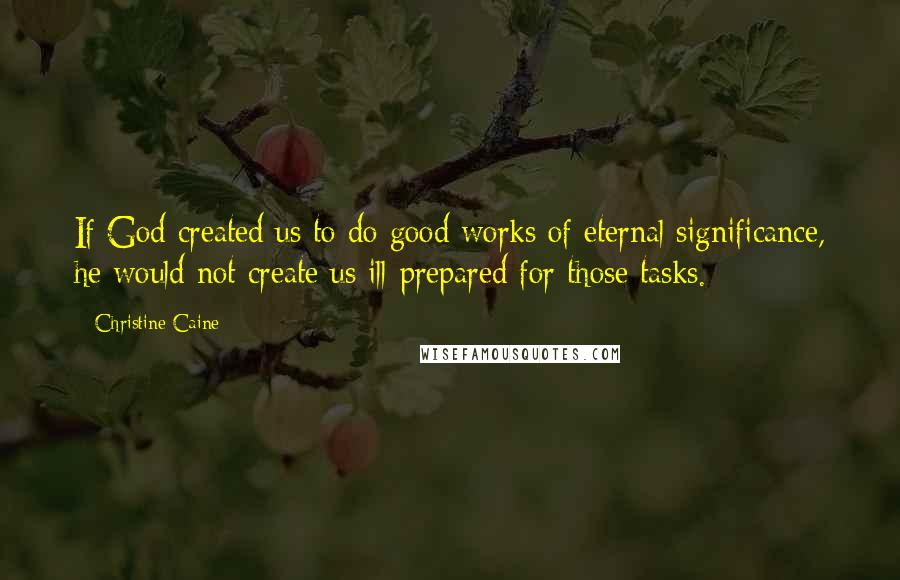 If God created us to do good works of eternal significance, he would not create us ill prepared for those tasks.

- Christine Caine

WISEFAMOUSQUOTES.COM